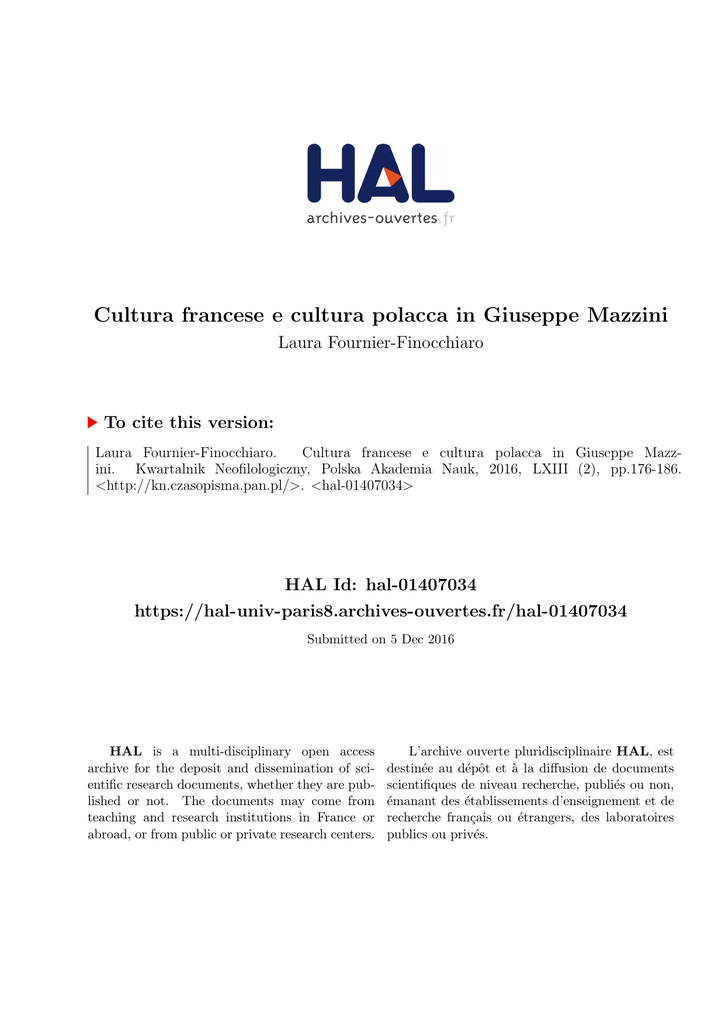 HAL
archives-ouvertes.fr

Cultura francese e cultura polacca in Giuseppe Mazzini
Laura Fournier-Finocchiaro

To cite this version:

Laura Fournier-Finocchiaro. Cultura francese e cultura polacca in Giuseppe Mazzini. Kwartalnik Neofilologiczny, Polska Akademia Nauk, 2016, LXIII (2), pp.176-186. <http://kn.czasopisma.pan.pl/>. <hal-01407034>

HAL Id: hal-01407034
https://hal-univ-paris8.archives-ouvertes.fr/hal-01407034

Submitted on 5 Dec 2016

HAL is a multi-disciplinary open access archive for the deposit and dissemination of scientific research documents, whether they are published or not. The documents may come from teaching and research institutions in France or abroad, or from public or private research centers.

L'archive ouverte pluridisciplinaire HAL, est destinée au dépôt et à la diffusion de documents scientifiques de niveau recherche, publiés ou non, émanant des établissements d'enseignement et de recherche français ou étrangers, des laboratoires publics ou privés.